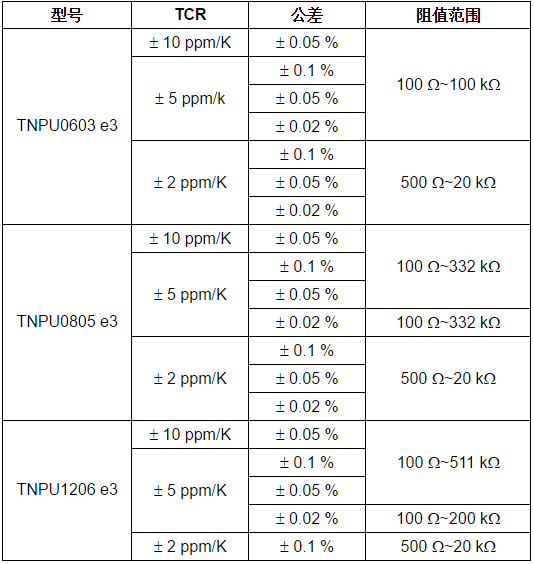 | 型号 | TCR | 公差 | 阻值范围 |
|---|---|---|---|
| TNPU0603 e3 | ± 10 ppm/K | ± 0.05 % | 100 Ω~100 kΩ |
| | ± 5 ppm/k | ± 0.1 % | |
| | | ± 0.05 % | |
| | | ± 0.02 % | |
| | ± 2 ppm/K | ± 0.1 % | 500 Ω~20 kΩ |
| | | ± 0.05 % | |
| | | ± 0.02 % | |
| TNPU0805 e3 | ± 10 ppm/K | ± 0.05 % | 100 Ω~332 kΩ |
| | ± 5 ppm/K | ± 0.1 % | |
| | | ± 0.05 % | |
| | | ± 0.02 % | 100 Ω~332 kΩ |
| | ± 2 ppm/K | ± 0.1 % | 500 Ω~20 kΩ |
| | | ± 0.05 % | |
| | | ± 0.02 % | |
| TNPU1206 e3 | ± 10 ppm/K | ± 0.05 % | 100 Ω~511 kΩ |
| | ± 5 ppm/K | ± 0.1 % | |
| | | ± 0.05 % | |
| | | ± 0.02 % | 100 Ω~200 kΩ |
| | ± 2 ppm/K | ± 0.1 % | 500 Ω~20 kΩ |